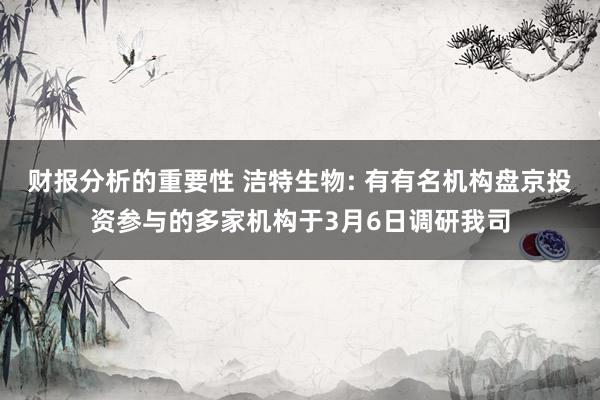 财报分析的重要性 洁特生物: 有有名机构盘京投资参与的多家机构于3月6日调研我司